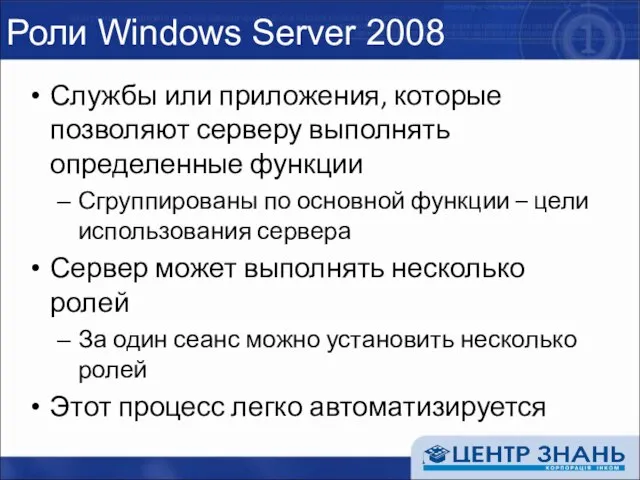 Роли Windows Server 2008

• Службы или приложения, которые позволяют серверу выполнять определенные функции

– Сгруппированы по основной функции – цели использования сервера

• Сервер может выполнять несколько ролей

– За один сеанс можно установить несколько ролей

• Этот процесс легко автоматизируется

ЦЕНТР ЗНАНЬ
КОРПОРАЦІЯ ІНКОМ